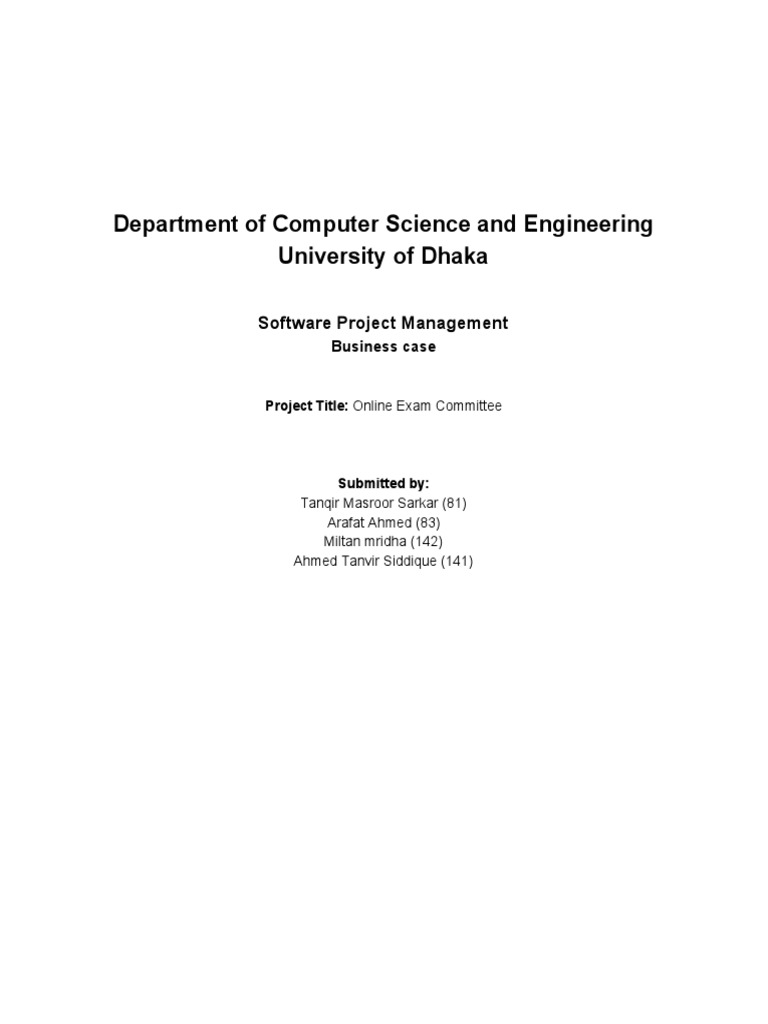 Department of Computer Science and Engineering
University of Dhaka

Software Project Management
Business case

Project Title: Online Exam Committee

Submitted by:
Tanqir Masroor Sarkar (81)
Arafat Ahmed (83)
Miltan mridha (142)
Ahmed Tanvir Siddique (141)